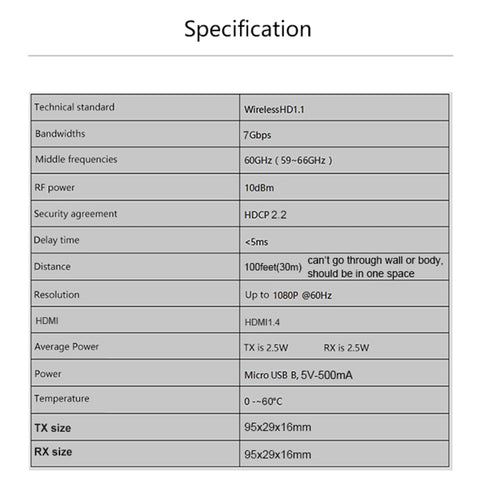 Specification

| Technical standard | WirelessHD1.1 |
|---|---|
| Bandwidths | 7Gbps |
| Middle frequencies | 60GHz ( 59~66GHz ) |
| RF power | 10dBm |
| Security agreement | HDCP 2.2 |
| Delay time | <5ms |
| Distance | 100feet(30m) can't go through wall or body, should be in one space |
| Resolution | Up to 1080P @60Hz |
| HDMI | HDMI1.4 |
| Average Power | TX is 2.5W RX is 2.5W |
| Power | Micro USB B, 5V-500mA |
| Temperature | 0 -~60°C |
| TX size | 95x29x16mm |
| RX size | 95x29x16mm |